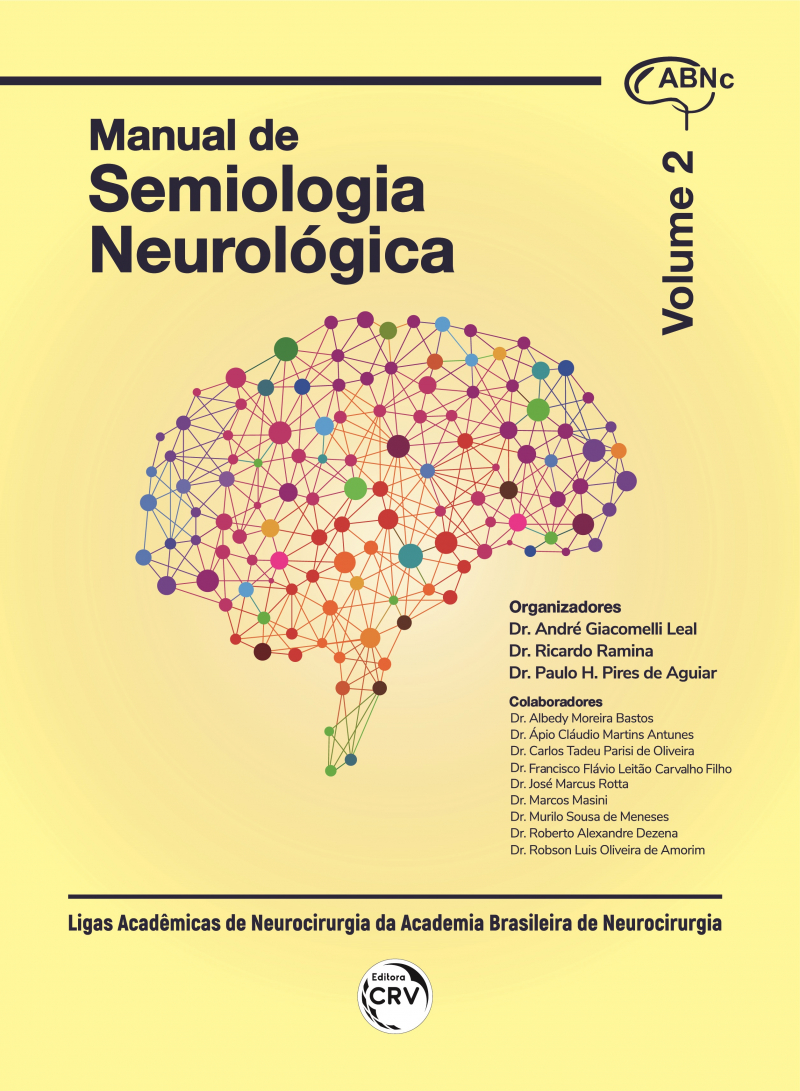 ABNc

Manual de
Semiologia
Neurológica

Volume 2

Organizadores
Dr. André Giacomelli Leal
Dr. Ricardo Ramina
Dr. Paulo H. Pires de Aguiar

Colaboradores
Dr. Albedy Moreira Bastos
Dr. Ápio Cláudio Martins Antunes
Dr. Carlos Tadeu Parisi de Oliveira
Dr. Francisco Flávio Leitão Carvalho Filho
Dr. José Marcus Rotta
Dr. Marcos Masini
Dr. Murilo Sousa de Meneses
Dr. Roberto Alexandre Dezena
Dr. Robson Luis Oliveira de Amorim

Ligas Acadêmicas de Neurocirurgia da Academia Brasileira de Neurocirurgia

Editora
CRV